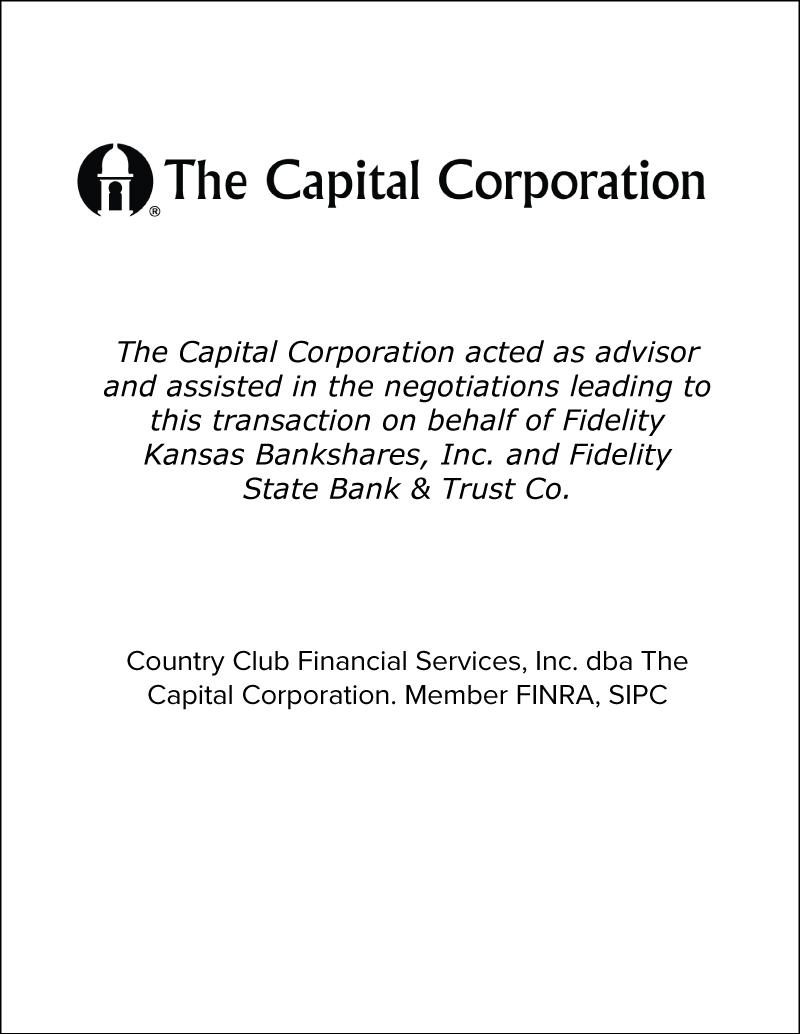 ® The Capital Corporation

The Capital Corporation acted as advisor and assisted in the negotiations leading to this transaction on behalf of Fidelity Kansas Bankshares, Inc. and Fidelity State Bank & Trust Co.

Country Club Financial Services, Inc. dba The Capital Corporation. Member FINRA, SIPC